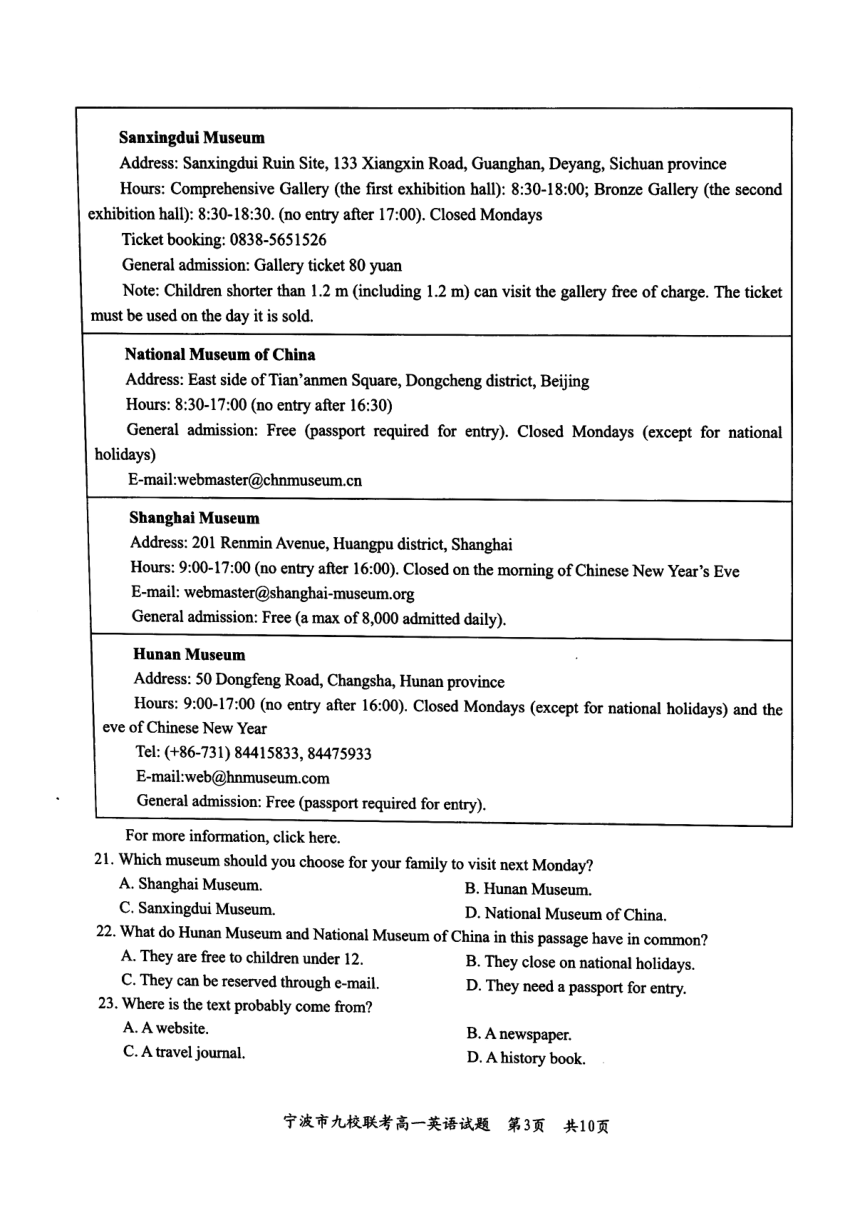 **Sanxingdui Museum**

Address: Sanxingdui Ruin Site, 133 Xiangxin Road, Guanghan, Deyang, Sichuan province

Hours: Comprehensive Gallery (the first exhibition hall): 8:30-18:00; Bronze Gallery (the second exhibition hall): 8:30-18:30. (no entry after 17:00). Closed Mondays

Ticket booking: 0838-5651526

General admission: Gallery ticket 80 yuan

Note: Children shorter than 1.2 m (including 1.2 m) can visit the gallery free of charge. The ticket must be used on the day it is sold.

**National Museum of China**

Address: East side of Tian'anmen Square, Dongcheng district, Beijing

Hours: 8:30-17:00 (no entry after 16:30)

General admission: Free (passport required for entry). Closed Mondays (except for national holidays)

E-mail:webmaster@chnmuseum.cn

**Shanghai Museum**

Address: 201 Renmin Avenue, Huangpu district, Shanghai

Hours: 9:00-17:00 (no entry after 16:00). Closed on the morning of Chinese New Year's Eve

E-mail: webmaster@shanghai-museum.org

General admission: Free (a max of 8,000 admitted daily).

**Hunan Museum**

Address: 50 Dongfeng Road, Changsha, Hunan province

Hours: 9:00-17:00 (no entry after 16:00). Closed Mondays (except for national holidays) and the eve of Chinese New Year

Tel: (+86-731) 84415833, 84475933

E-mail:web@hnmuseum.com

General admission: Free (passport required for entry).

For more information, click here.

21. Which museum should you choose for your family to visit next Monday?

A. Shanghai Museum.
B. Hunan Museum.
C. Sanxingdui Museum.
D. National Museum of China.

22. What do Hunan Museum and National Museum of China in this passage have in common?

A. They are free to children under 12.
B. They close on national holidays.
C. They can be reserved through e-mail.
D. They need a passport for entry.

23. Where is the text probably come from?

A. A website.
B. A newspaper.
C. A travel journal.
D. A history book.

宁波市九校联考高一英语试题 第3页 共10页